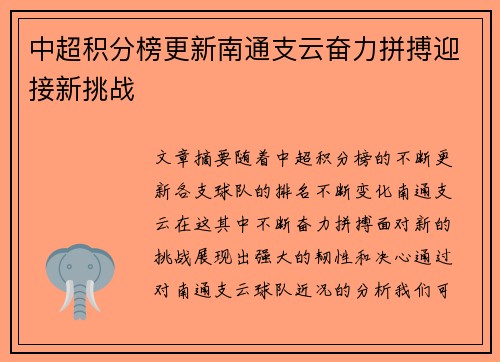 中超积分榜更新南通支云奋力拼搏迎接新挑战

文章摘要随着中超积分榜的不断更新各支球队的排名不断变化南通支云在这其中不断奋力拼搏面对新的挑战展现出强大的韧性和决心通过对南通支云球队近况的分析我们可